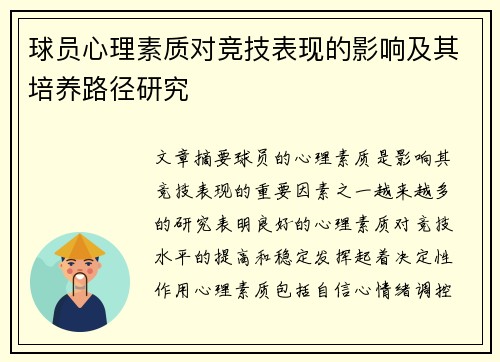 球员心理素质对竞技表现的影响及其培养路径研究

文章摘要球员的心理素质是影响其竞技表现的重要因素之一越来越多的研究表明良好的心理素质对竞技水平的提高和稳定发挥起着决定性作用心理素质包括自信心情绪调控